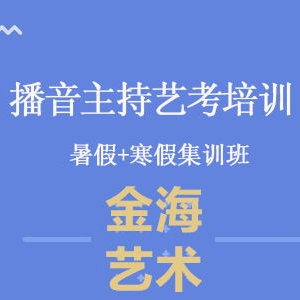 播音主持艺考培训

暑假+寒假集训班

金海
艺术